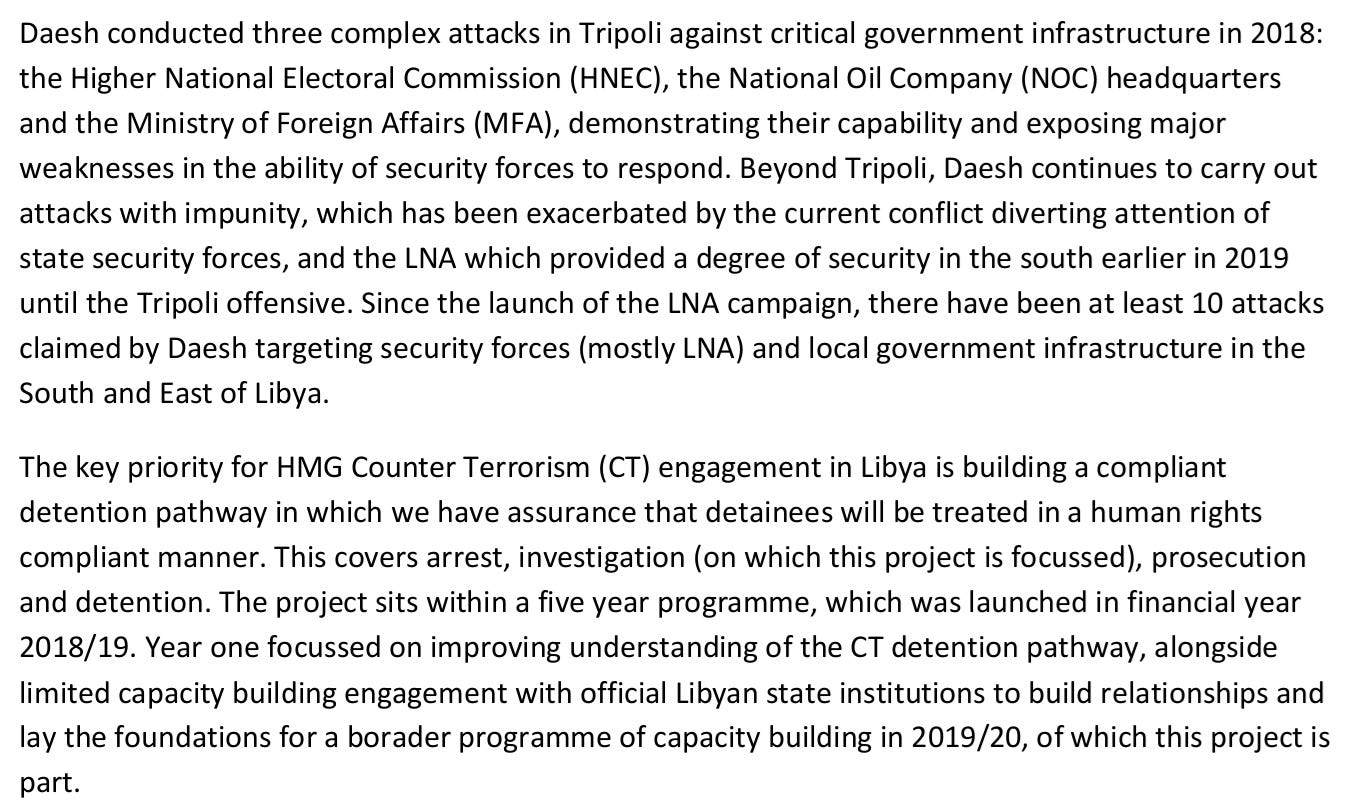 Daesh conducted three complex attacks in Tripoli against critical government infrastructure in 2018: the Higher National Electoral Commission (HNEC), the National Oil Company (NOC) headquarters and the Ministry of Foreign Affairs (MFA), demonstrating their capability and exposing major weaknesses in the ability of security forces to respond. Beyond Tripoli, Daesh continues to carry out attacks with impunity, which has been exacerbated by the current conflict diverting attention of state security forces, and the LNA which provided a degree of security in the south earlier in 2019 until the Tripoli offensive. Since the launch of the LNA campaign, there have been at least 10 attacks claimed by Daesh targeting security forces (mostly LNA) and local government infrastructure in the South and East of Libya.

The key priority for HMG Counter Terrorism (CT) engagement in Libya is building a compliant detention pathway in which we have assurance that detainees will be treated in a human rights compliant manner. This covers arrest, investigation (on which this project is focussed), prosecution and detention. The project sits within a five year programme, which was launched in financial year 2018/19. Year one focussed on improving understanding of the CT detention pathway, alongside limited capacity building engagement with official Libyan state institutions to build relationships and lay the foundations for a borader programme of capacity building in 2019/20, of which this project is part.